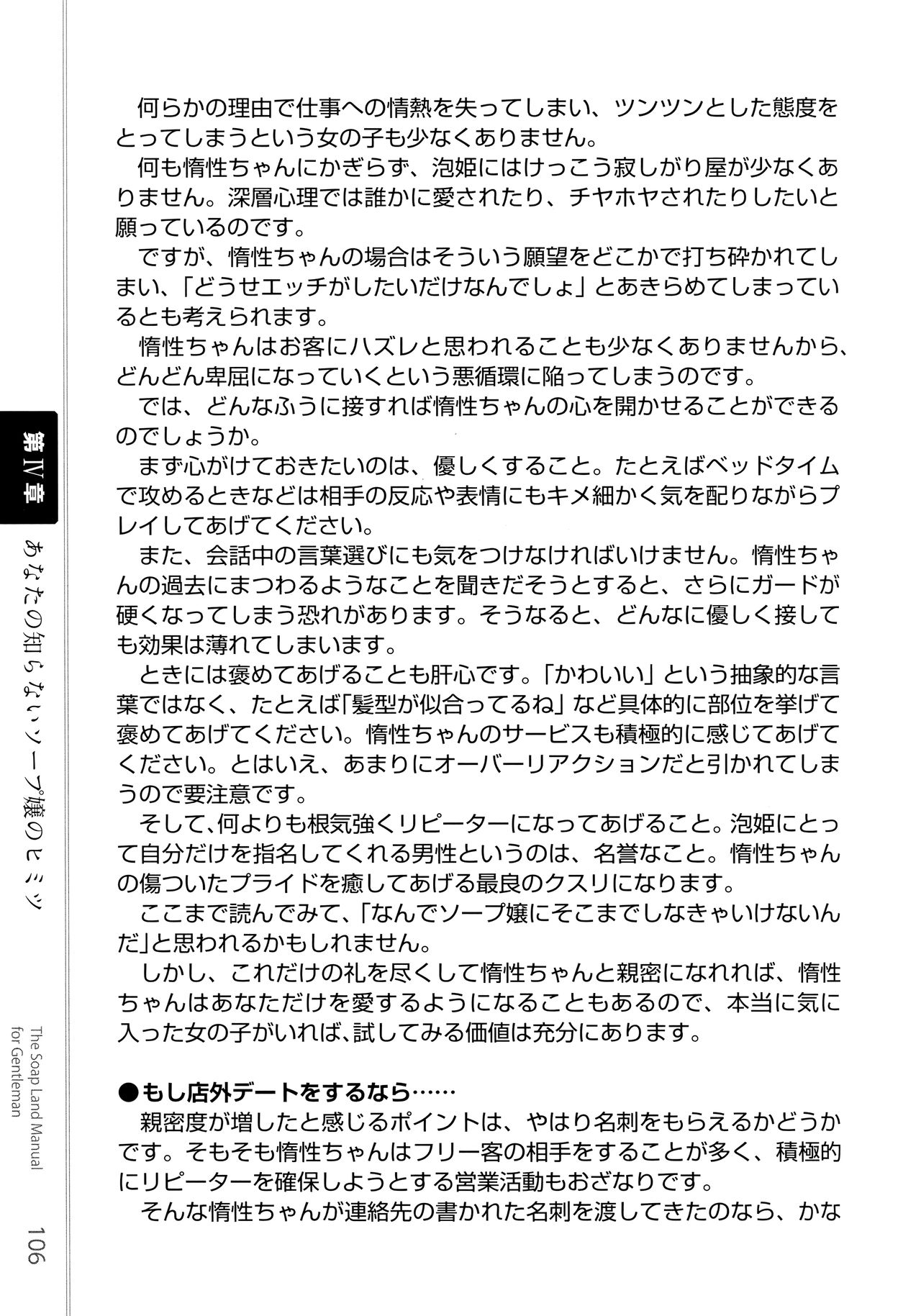 何らかの理由で仕事への情熱を失ってしまい、ツンツンとした態度をとってしまうという女の子も少なくありません。
何も惰性ちゃんにかぎらず、泡姫にはけっこう寂しがり屋が少なくありません。深層心理では誰かに愛されたり、チヤホヤされたりしたいと願っているのです。
ですが、惰性ちゃんの場合はそういう願望をどこかで打ち砕かれてしまい、「どうせエッチがしたいだけなんでしょ」とあきらめてしまっているとも考えられます。
惰性ちゃんはお客にハズレと思われることも少なくありませんから、どんどん卑屈になっていくという悪循環に陥ってしまうのです。
では、どんなふうに接すれば惰性ちゃんの心を開かせることができるのでしょうか。
まず心がけておきたいのは、優しくすること。たとえばベッドタイムで攻めるときなどは相手の反応や表情にもキメ細かく気を配りながらプレイしてあげてください。
また、会話中の言葉選びにも気をつけなければいけません。惰性ちゃんの過去にまつわるようなことを聞きだそうとすると、さらにガードが硬くなってしまう恐れがあります。そうなると、どんなに優しく接しても効果は薄れてしまいます。
ときには褒めてあげることも肝心です。「かわいい」という抽象的な言葉ではなく、たとえば「髪型が似合ってるね」など具体的に部位を挙げて褒めてあげてください。惰性ちゃんのサービスも積極的に感じてあげてください。とはいえ、あまりにオーバーリアクションだと引かれてしまうので要注意です。
そして、何よりも根気強くリピーターになってあげること。泡姫にとって自分だけを指名してくれる男性というのは、名誉なこと。惰性ちゃんの傷ついたプライドを癒してあげる最良のクスリになります。
ここまで読んでみて、「なんでソープ嬢にそこまでしなきゃいけないんだ」と思われるかもしれません。
しかし、これだけの礼を尽くして惰性ちゃんと親密になれれば、惰性ちゃんはあなただけを愛するようになることもあるので、本当に気に入った女の子がいれば、試してみる価値は充分にあります。

●もし店外デートをするなら……
親密度が増したと感じるポイントは、やはり名刺をもらえるかどうかです。そもそも惰性ちゃんはフリー客の相手をすることが多く、積極的にリピーターを確保しようとする営業活動もおざなりです。
そんな惰性ちゃんが連絡先の書かれた名刺を渡してきたのなら、かな

第IV章
あなたの知らないソープ嬢のヒミツ
The Soap Land Manual for Gentleman
106